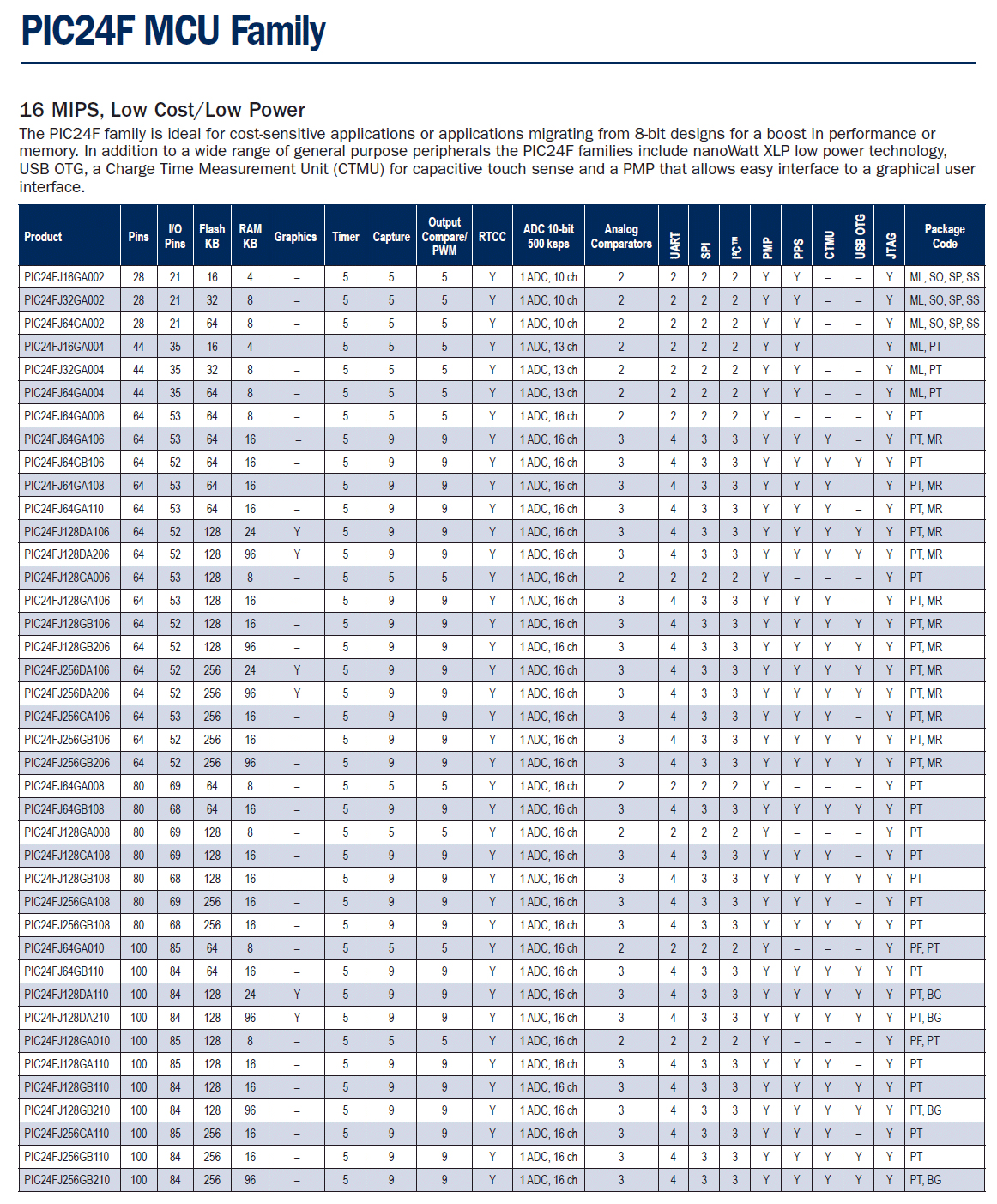 PIC24F MCU Family

16 MIPS, Low Cost/Low Power

The PIC24F family is ideal for cost-sensitive applications or applications migrating from 8-bit designs for a boost in performance or memory. In addition to a wide range of general purpose peripherals the PIC24F families include nanoWatt XLP low power technology, USB OTG, a Charge Time Measurement Unit (CTMU) for capacitive touch sense and a PMP that allows easy interface to a graphical user interface.

| Product | Pins | I/O Pins | Flash KB | RAM KB | Graphics | Timer | Capture | Output Compare/ PWM | RTCC | ADC 10-bit 500 ksps | Analog Comparators | UART | SPI | I²C™ | PMP | PPS | CTMU | USB OTG | JTAG | Package Code |
|---|---|---|---|---|---|---|---|---|---|---|---|---|---|---|---|---|---|---|---|---|
| PIC24FJ16GA002 | 28 | 21 | 16 | 4 | – | 5 | 5 | 5 | Y | 1 ADC, 10 ch | 2 | 2 | 2 | 2 | Y | Y | – | – | Y | ML, SO, SP, SS |
| PIC24FJ32GA002 | 28 | 21 | 32 | 8 | – | 5 | 5 | 5 | Y | 1 ADC, 10 ch | 2 | 2 | 2 | 2 | Y | Y | – | – | Y | ML, SO, SP, SS |
| PIC24FJ64GA002 | 28 | 21 | 64 | 8 | – | 5 | 5 | 5 | Y | 1 ADC, 10 ch | 2 | 2 | 2 | 2 | Y | Y | – | – | Y | ML, SO, SP, SS |
| PIC24FJ16GA004 | 44 | 35 | 16 | 4 | – | 5 | 5 | 5 | Y | 1 ADC, 13 ch | 2 | 2 | 2 | 2 | Y | Y | – | – | Y | ML, PT |
| PIC24FJ32GA004 | 44 | 35 | 32 | 8 | – | 5 | 5 | 5 | Y | 1 ADC, 13 ch | 2 | 2 | 2 | 2 | Y | Y | – | – | Y | ML, PT |
| PIC24FJ64GA004 | 44 | 35 | 64 | 8 | – | 5 | 5 | 5 | Y | 1 ADC, 13 ch | 2 | 2 | 2 | 2 | Y | Y | – | – | Y | ML, PT |
| PIC24FJ64GA006 | 64 | 53 | 64 | 8 | – | 5 | 5 | 5 | Y | 1 ADC, 16 ch | 2 | 2 | 2 | 2 | Y | – | – | – | Y | PT |
| PIC24FJ64GA106 | 64 | 53 | 64 | 16 | – | 5 | 9 | 9 | Y | 1 ADC, 16 ch | 3 | 4 | 3 | 3 | Y | Y | Y | – | Y | PT, MR |
| PIC24FJ64GB106 | 64 | 52 | 64 | 16 | – | 5 | 9 | 9 | Y | 1 ADC, 16 ch | 3 | 4 | 3 | 3 | Y | Y | Y | Y | Y | PT |
| PIC24FJ64GA108 | 64 | 53 | 64 | 16 | – | 5 | 9 | 9 | Y | 1 ADC, 16 ch | 3 | 4 | 3 | 3 | Y | Y | Y | – | Y | PT, MR |
| PIC24FJ64GA110 | 64 | 53 | 64 | 16 | – | 5 | 9 | 9 | Y | 1 ADC, 16 ch | 3 | 4 | 3 | 3 | Y | Y | Y | – | Y | PT, MR |
| PIC24FJ128DA106 | 64 | 52 | 128 | 24 | Y | 5 | 9 | 9 | Y | 1 ADC, 16 ch | 3 | 4 | 3 | 3 | Y | Y | Y | Y | Y | PT, MR |
| PIC24FJ128DA206 | 64 | 52 | 128 | 96 | Y | 5 | 9 | 9 | Y | 1 ADC, 16 ch | 3 | 4 | 3 | 3 | Y | Y | Y | Y | Y | PT, MR |
| PIC24FJ128GA006 | 64 | 53 | 128 | 8 | – | 5 | 5 | 5 | Y | 1 ADC, 16 ch | 2 | 2 | 2 | 2 | Y | – | – | – | Y | PT |
| PIC24FJ128GA106 | 64 | 53 | 128 | 16 | – | 5 | 9 | 9 | Y | 1 ADC, 16 ch | 3 | 4 | 3 | 3 | Y | Y | Y | – | Y | PT, MR |
| PIC24FJ128GB106 | 64 | 52 | 128 | 16 | – | 5 | 9 | 9 | Y | 1 ADC, 16 ch | 3 | 4 | 3 | 3 | Y | Y | Y | Y | Y | PT, MR |
| PIC24FJ128GB206 | 64 | 52 | 128 | 96 | – | 5 | 9 | 9 | Y | 1 ADC, 16 ch | 3 | 4 | 3 | 3 | Y | Y | Y | Y | Y | PT, MR |
| PIC24FJ256DA106 | 64 | 52 | 256 | 24 | Y | 5 | 9 | 9 | Y | 1 ADC, 16 ch | 3 | 4 | 3 | 3 | Y | Y | Y | Y | Y | PT, MR |
| PIC24FJ256DA206 | 64 | 52 | 256 | 96 | Y | 5 | 9 | 9 | Y | 1 ADC, 16 ch | 3 | 4 | 3 | 3 | Y | Y | Y | Y | Y | PT, MR |
| PIC24FJ256GA106 | 64 | 53 | 256 | 16 | – | 5 | 9 | 9 | Y | 1 ADC, 16 ch | 3 | 4 | 3 | 3 | Y | Y | Y | – | Y | PT, MR |
| PIC24FJ256GB106 | 64 | 52 | 256 | 16 | – | 5 | 9 | 9 | Y | 1 ADC, 16 ch | 3 | 4 | 3 | 3 | Y | Y | Y | Y | Y | PT, MR |
| PIC24FJ256GB206 | 64 | 52 | 256 | 96 | – | 5 | 9 | 9 | Y | 1 ADC, 16 ch | 3 | 4 | 3 | 3 | Y | Y | Y | Y | Y | PT, MR |
| PIC24FJ64GA008 | 80 | 69 | 64 | 8 | – | 5 | 5 | 5 | Y | 1 ADC, 16 ch | 2 | 2 | 2 | 2 | Y | – | – | – | Y | PT |
| PIC24FJ64GB108 | 80 | 68 | 64 | 16 | – | 5 | 9 | 9 | Y | 1 ADC, 16 ch | 3 | 4 | 3 | 3 | Y | Y | Y | Y | Y | PT |
| PIC24FJ128GA008 | 80 | 69 | 128 | 8 | – | 5 | 5 | 5 | Y | 1 ADC, 16 ch | 2 | 2 | 2 | 2 | Y | – | – | – | Y | PT |
| PIC24FJ128GA108 | 80 | 69 | 128 | 16 | – | 5 | 9 | 9 | Y | 1 ADC, 16 ch | 3 | 4 | 3 | 3 | Y | Y | Y | – | Y | PT |
| PIC24FJ128GB108 | 80 | 68 | 128 | 16 | – | 5 | 9 | 9 | Y | 1 ADC, 16 ch | 3 | 4 | 3 | 3 | Y | Y | Y | Y | Y | PT |
| PIC24FJ256GA108 | 80 | 69 | 256 | 16 | – | 5 | 9 | 9 | Y | 1 ADC, 16 ch | 3 | 4 | 3 | 3 | Y | Y | Y | – | Y | PT |
| PIC24FJ256GB108 | 80 | 68 | 256 | 16 | – | 5 | 9 | 9 | Y | 1 ADC, 16 ch | 3 | 4 | 3 | 3 | Y | Y | Y | Y | Y | PT |
| PIC24FJ64GA010 | 100 | 85 | 64 | 8 | – | 5 | 5 | 5 | Y | 1 ADC, 16 ch | 2 | 2 | 2 | 2 | Y | – | – | – | Y | PF, PT |
| PIC24FJ64GB110 | 100 | 84 | 64 | 16 | – | 5 | 9 | 9 | Y | 1 ADC, 16 ch | 3 | 4 | 3 | 3 | Y | Y | Y | Y | Y | PT |
| PIC24FJ128DA110 | 100 | 84 | 128 | 24 | Y | 5 | 9 | 9 | Y | 1 ADC, 16 ch | 3 | 4 | 3 | 3 | Y | Y | Y | Y | Y | PT, BG |
| PIC24FJ128DA210 | 100 | 84 | 128 | 96 | Y | 5 | 9 | 9 | Y | 1 ADC, 16 ch | 3 | 4 | 3 | 3 | Y | Y | Y | Y | Y | PT, BG |
| PIC24FJ128GA010 | 100 | 85 | 128 | 8 | – | 5 | 5 | 5 | Y | 1 ADC, 16 ch | 2 | 2 | 2 | 2 | Y | – | – | – | Y | PF, PT |
| PIC24FJ128GA110 | 100 | 85 | 128 | 16 | – | 5 | 9 | 9 | Y | 1 ADC, 16 ch | 3 | 4 | 3 | 3 | Y | Y | Y | – | Y | PT |
| PIC24FJ128GB110 | 100 | 84 | 128 | 16 | – | 5 | 9 | 9 | Y | 1 ADC, 16 ch | 3 | 4 | 3 | 3 | Y | Y | Y | Y | Y | PT |
| PIC24FJ128GB210 | 100 | 84 | 128 | 96 | – | 5 | 9 | 9 | Y | 1 ADC, 16 ch | 3 | 4 | 3 | 3 | Y | Y | Y | Y | Y | PT, BG |
| PIC24FJ256GA110 | 100 | 85 | 256 | 16 | – | 5 | 9 | 9 | Y | 1 ADC, 16 ch | 3 | 4 | 3 | 3 | Y | Y | Y | – | Y | PT |
| PIC24FJ256GB110 | 100 | 84 | 256 | 16 | – | 5 | 9 | 9 | Y | 1 ADC, 16 ch | 3 | 4 | 3 | 3 | Y | Y | Y | Y | Y | PT |
| PIC24FJ256GB210 | 100 | 84 | 256 | 96 | – | 5 | 9 | 9 | Y | 1 ADC, 16 ch | 3 | 4 | 3 | 3 | Y | Y | Y | Y | Y | PT, BG |